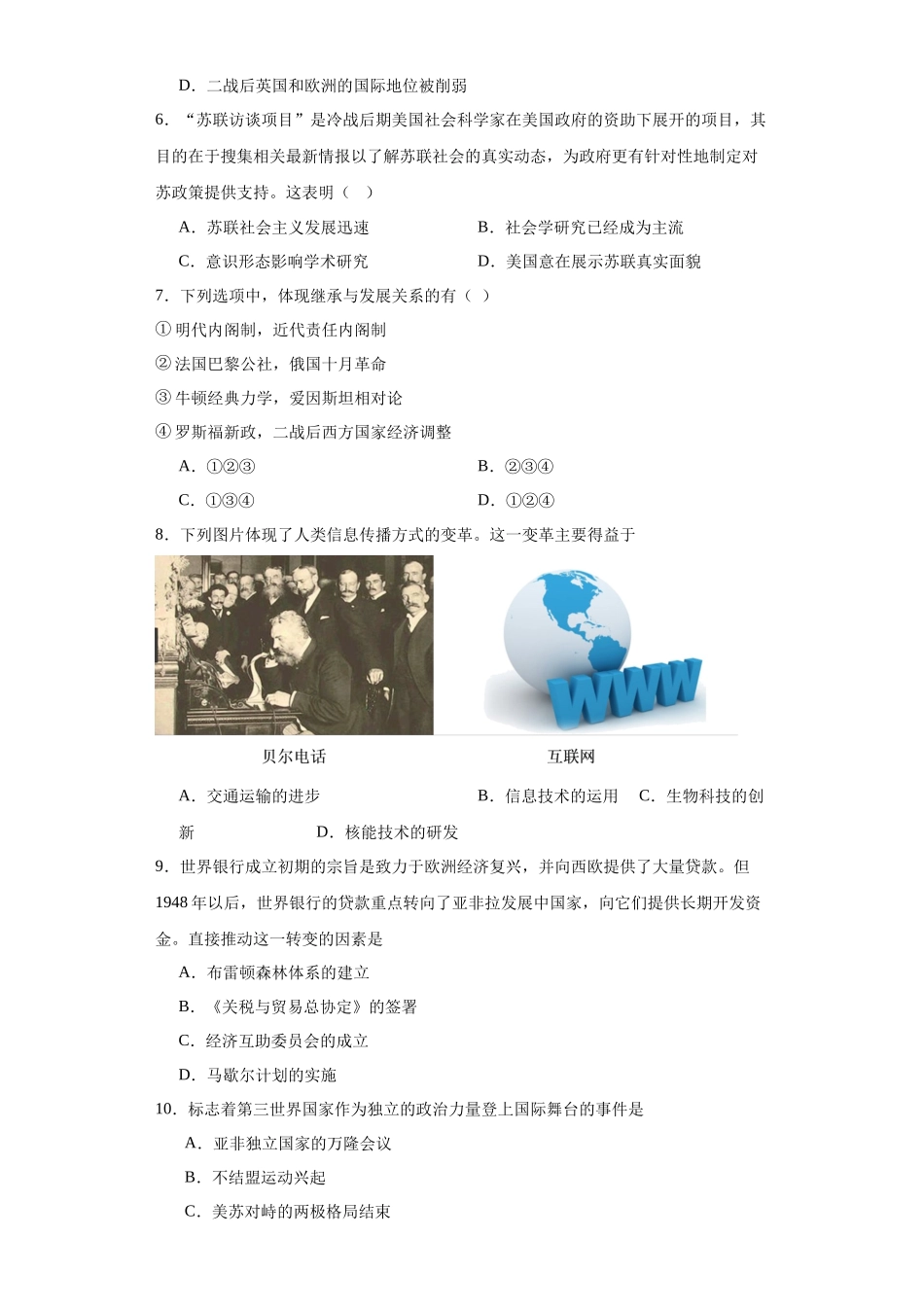 D．二战后英国和欧洲的国际地位被削弱

6．“苏联访谈项目”是冷战后期美国社会科学家在美国政府的资助下展开的项目，其目的在于搜集相关最新情报以了解苏联社会的真实动态，为政府更有针对性地制定对苏政策提供支持。这表明（ ）

A．苏联社会主义发展迅速　　B．社会学研究已经成为主流

C．意识形态影响学术研究　　D．美国意在展示苏联真实面貌

7．下列选项中，体现继承与发展关系的有（ ）

①明代内阁制，近代责任内阁制

②法国巴黎公社，俄国十月革命

③牛顿经典力学，爱因斯坦相对论

④罗斯福新政，二战后西方国家经济调整

A．①②③　　B．②③④

C．①③④　　D．①②④

8．下列图片体现了人类信息传播方式的变革。这一变革主要得益于

WWW

贝尔电话　　互联网

A．交通运输的进步　　B．信息技术的运用　　C．生物科技的创新　　D．核能技术的研发

9．世界银行成立初期的宗旨是致力于欧洲经济复兴，并向西欧提供了大量贷款。但1948年以后，世界银行的贷款重点转向了亚非拉发展中国家，向它们提供长期开发资金。直接推动这一转变的因素是

A．布雷顿森林体系的建立

B．《关税与贸易总协定》的签署

C．经济互助委员会的成立

D．马歇尔计划的实施

10．标志着第三世界国家作为独立的政治力量登上国际舞台的事件是

A．亚非独立国家的万隆会议

B．不结盟运动兴起

C．美苏对峙的两极格局结束